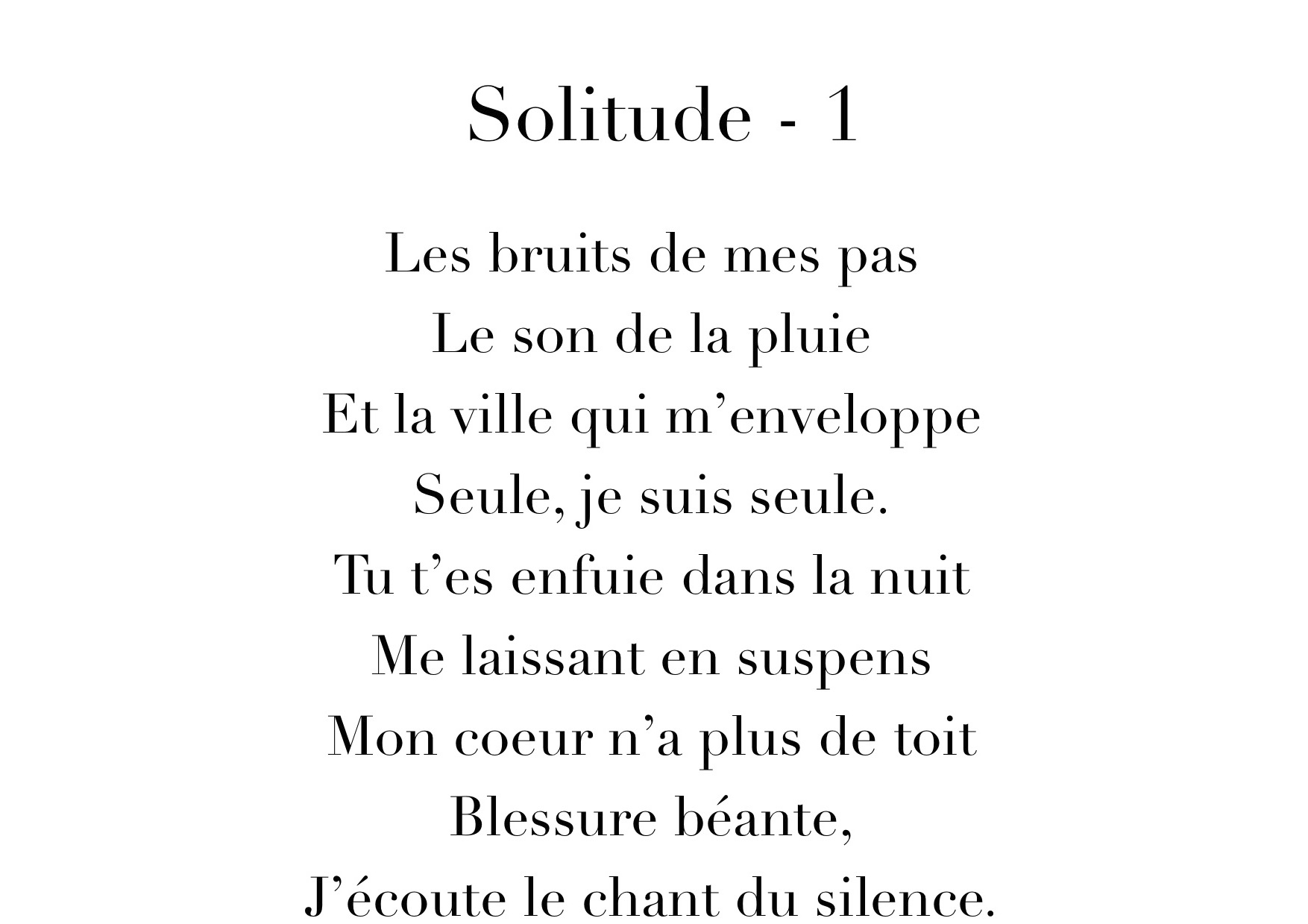 Solitude - 1

Les bruits de mes pas
Le son de la pluie
Et la ville qui m'enveloppe
Seule, je suis seule.
Tu t'es enfuie dans la nuit
Me laissant en suspens
Mon coeur n'a plus de toit
Blessure béante,
J'écoute le chant du silence.